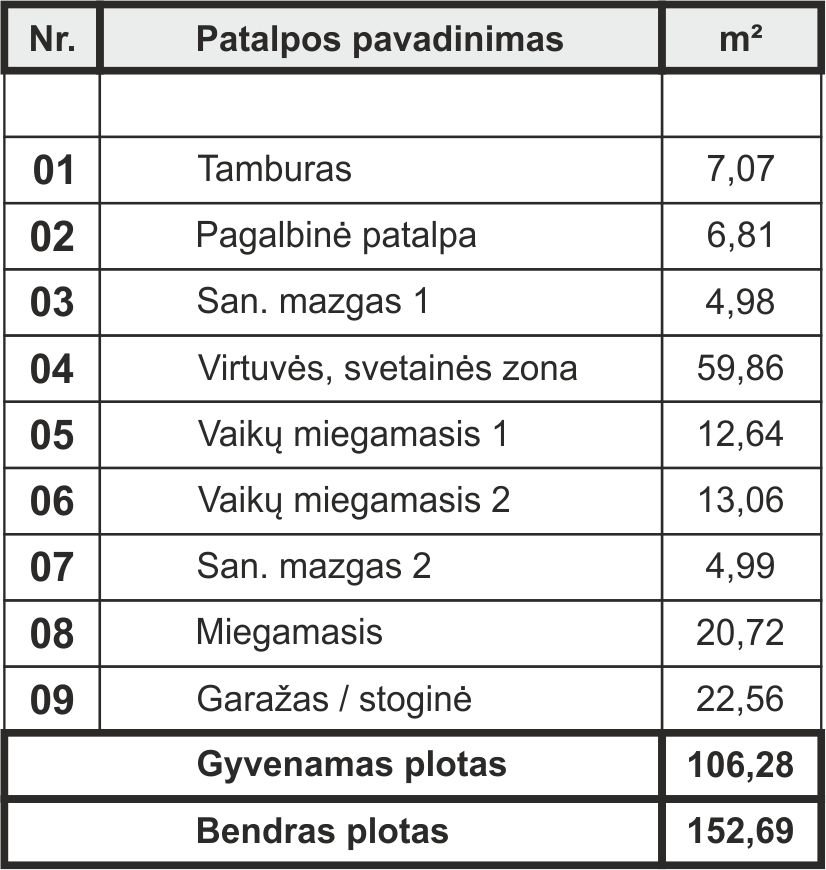 | Nr. | Patalpos pavadinimas | m² |
|---|---|---|
| | | |
| 01 | Tamburas | 7,07 |
| 02 | Pagalbinė patalpa | 6,81 |
| 03 | San. mazgas 1 | 4,98 |
| 04 | Virtuvės, svetainės zona | 59,86 |
| 05 | Vaikų miegamasis 1 | 12,64 |
| 06 | Vaikų miegamasis 2 | 13,06 |
| 07 | San. mazgas 2 | 4,99 |
| 08 | Miegamasis | 20,72 |
| 09 | Garažas / stoginė | 22,56 |
| | Gyvenamas plotas | 106,28 |
| | Bendras plotas | 152,69 |